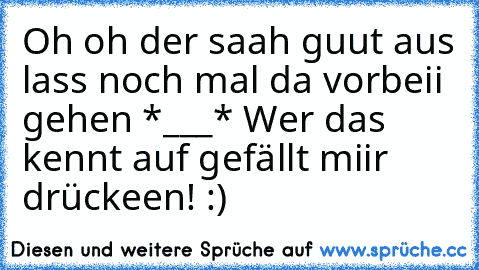 Oh oh der saah guut aus lass noch mal da vorbeii gehen *___* Wer das kennt auf gefällt miir drückeen! :)

Diesen und weitere Sprüche auf www.sprüche.cc